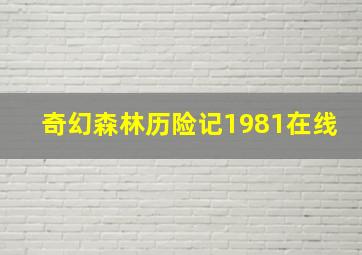 奇幻森林历险记1981在线